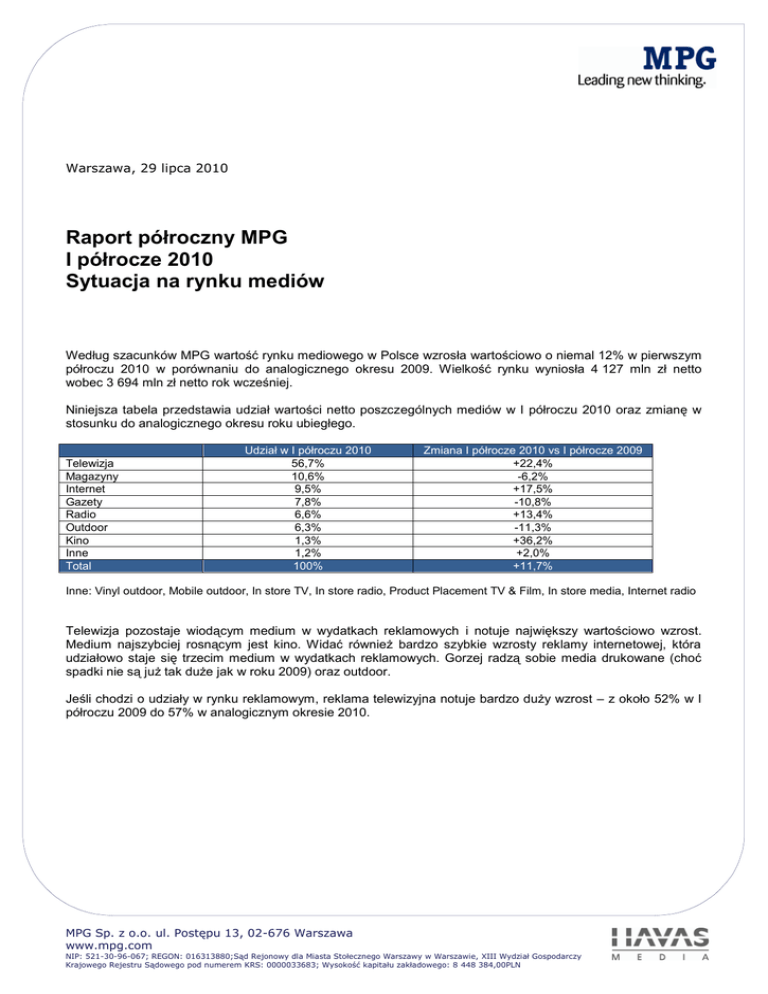 MPG
Leading new thinking.

Warszawa, 29 lipca 2010

Raport półroczny MPG
I półrocze 2010
Sytuacja na rynku mediów

Według szacunków MPG wartość rynku mediowego w Polsce wzrosła wartościowo o niemal 12% w pierwszym półroczu 2010 w porównaniu do analogicznego okresu 2009. Wielkość rynku wyniosła 4 127 mln zł netto wobec 3 694 mln zł netto rok wcześniej.

Niniejsza tabela przedstawia udział wartości netto poszczególnych mediów w I półroczu 2010 oraz zmianę w stosunku do analogicznego okresu roku ubiegłego.

| | Udział w I półroczu 2010 | Zmiana I półrocze 2010 vs I półrocze 2009 |
|---|---|---|
| Telewizja | 56,7% | +22,4% |
| Magazyny | 10,6% | -6,2% |
| Internet | 9,5% | +17,5% |
| Gazety | 7,8% | -10,8% |
| Radio | 6,6% | +13,4% |
| Outdoor | 6,3% | -11,3% |
| Kino | 1,3% | +36,2% |
| Inne | 1,2% | +2,0% |
| Total | 100% | +11,7% |

Inne: Vinyl outdoor, Mobile outdoor, In store TV, In store radio, Product Placement TV & Film, In store media, Internet radio

Telewizja pozostaje wiodącym medium w wydatkach reklamowych i notuje największy wartościowo wzrost. Medium najszybciej rosnącym jest kino. Widać również bardzo szybkie wzrosty reklamy internetowej, która udziałowo staje się trzecim medium w wydatkach reklamowych. Gorzej radzą sobie media drukowane (choć spadki nie są już tak duże jak w roku 2009) oraz outdoor.

Jeśli chodzi o udziały w rynku reklamowym, reklama telewizyjna notuje bardzo duży wzrost – z około 52% w I półroczu 2009 do 57% w analogicznym okresie 2010.

MPG Sp. z o.o. ul. Postępu 13, 02-676 Warszawa
www.mpg.com
NIP: 521-30-96-067; REGON: 016313880;Sąd Rejonowy dla Miasta Stołecznego Warszawy w Warszawie, XIII Wydział Gospodarczy Krajowego Rejestru Sądowego pod numerem KRS: 0000033683; Wysokość kapitału zakładowego: 8 448 384,00PLN

HAVAS
MEDIA